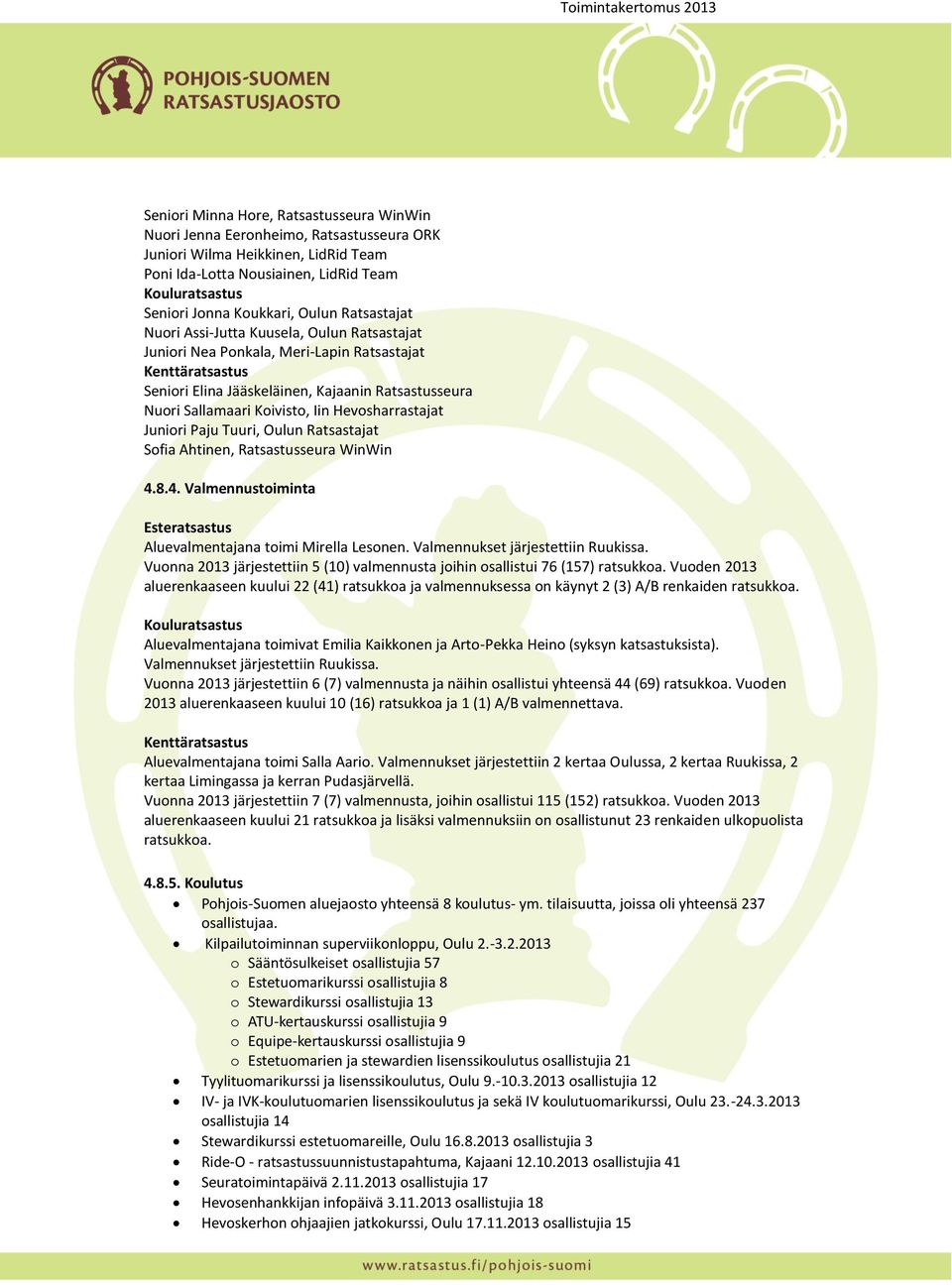 Toimintakertomus 2013

POHJOIS-SUOMEN RATSASTUSJAOSTO

Seniori Minna Hore, Ratsastusseura WinWin
Nuori Jenna Eeronheimo, Ratsastusseura ORK
Juniori Wilma Heikkinen, LidRid Team
Poni Ida-Lotta Nousiainen, LidRid Team
Kouluratsastus
Seniori Jonna Koukkari, Oulun Ratsastajat
Nuori Assi-Jutta Kuusela, Oulun Ratsastajat
Juniori Nea Ponkala, Meri-Lapin Ratsastajat
Kenttäratsastus
Seniori Elina Jääskeläinen, Kajaanin Ratsastusseura
Nuori Sallamaari Koivisto, Iin Hevosharrastajat
Juniori Paju Tuuri, Oulun Ratsastajat
Sofia Ahtinen, Ratsastusseura WinWin

4.8.4. Valmennustoiminta

Esteratsastus
Aluevalmentajana toimi Mirella Lesonen. Valmennukset järjestettiin Ruukissa.
Vuonna 2013 järjestettiin 5 (10) valmennusta joihin osallistui 76 (157) ratsukkoa. Vuoden 2013 aluerenkaaseen kuului 22 (41) ratsukkoa ja valmennuksessa on käynyt 2 (3) A/B renkaiden ratsukkoa.

Kouluratsastus
Aluevalmentajana toimivat Emilia Kaikkonen ja Arto-Pekka Heino (syksyn katsastuksista).
Valmennukset järjestettiin Ruukissa.
Vuonna 2013 järjestettiin 6 (7) valmennusta ja näihin osallistui yhteensä 44 (69) ratsukkoa. Vuoden 2013 aluerenkaaseen kuului 10 (16) ratsukkoa ja 1 (1) A/B valmennettava.

Kenttäratsastus
Aluevalmentajana toimi Salla Aario. Valmennukset järjestettiin 2 kertaa Oulussa, 2 kertaa Ruukissa, 2 kertaa Limingassa ja kerran Pudasjärvellä.
Vuonna 2013 järjestettiin 7 (7) valmennusta, joihin osallistui 115 (152) ratsukkoa. Vuoden 2013 aluerenkaaseen kuului 21 ratsukkoa ja lisäksi valmennuksiin on osallistunut 23 renkaiden ulkopuolista ratsukkoa.

4.8.5. Koulutus
• Pohjois-Suomen aluejaosto yhteensä 8 koulutus- ym. tilaisuutta, joissa oli yhteensä 237 osallistujaa.
• Kilpailutoiminnan superviikonloppu, Oulu 2.-3.2.2013
o Sääntösulkeiset osallistujia 57
o Estetuomarikurssi osallistujia 8
o Stewardikurssi osallistujia 13
o ATU-kertauskurssi osallistujia 9
o Equipe-kertauskurssi osallistujia 9
o Estetuomarien ja stewardien lisenssikoulutus osallistujia 21
• Tyylituomarikurssi ja lisenssikoulutus, Oulu 9.-10.3.2013 osallistujia 12
• IV- ja IVK-koulutuomarien lisenssikoulutus ja sekä IV koulutuomarikurssi, Oulu 23.-24.3.2013 osallistujia 14
• Stewardikurssi estetuomareille, Oulu 16.8.2013 osallistujia 3
• Ride-O - ratsastussuunnistustapahtuma, Kajaani 12.10.2013 osallistujia 41
• Seuratoimintapäivä 2.11.2013 osallistujia 17
• Hevosenhankkijan infopäivä 3.11.2013 osallistujia 18
• Hevoskerhon ohjaajien jatkokurssi, Oulu 17.11.2013 osallistujia 15

www.ratsastus.fi/pohjois-suomi